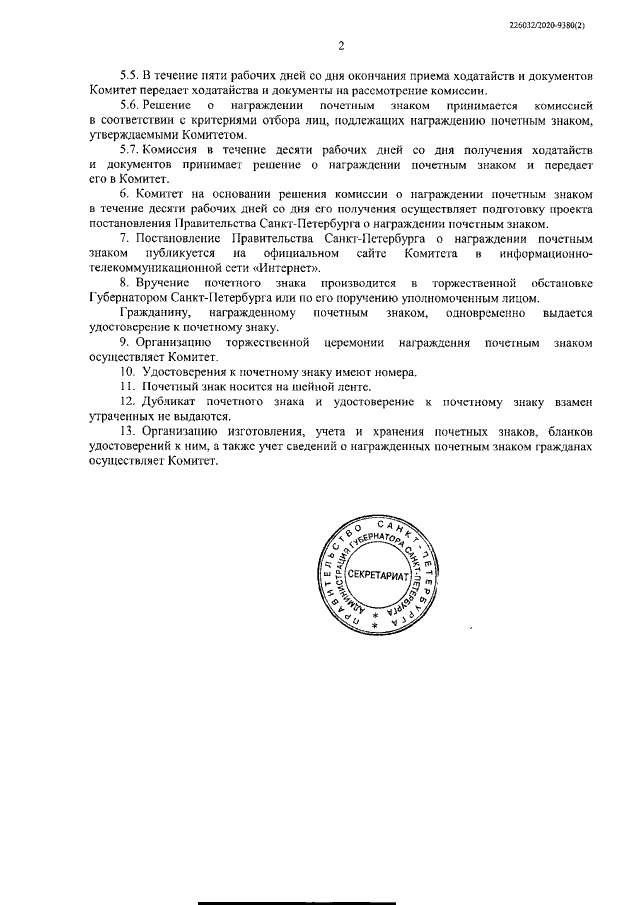 226032/2020-9380(2)

2

5.5. В течение пяти рабочих дней со дня окончания приема ходатайств и документов Комитет передает ходатайства и документы на рассмотрение комиссии.

5.6. Решение о награждении почетным знаком принимается комиссией в соответствии с критериями отбора лиц, подлежащих награждению почетным знаком, утверждаемыми Комитетом.

5.7. Комиссия в течение десяти рабочих дней со дня получения ходатайств и документов принимает решение о награждении почетным знаком и передает его в Комитет.

6. Комитет на основании решения комиссии о награждении почетным знаком в течение десяти рабочих дней со дня его получения осуществляет подготовку проекта постановления Правительства Санкт-Петербурга о награждении почетным знаком.

7. Постановление Правительства Санкт-Петербурга о награждении почетным знаком публикуется на официальном сайте Комитета в информационно-телекоммуникационной сети «Интернет».

8. Вручение почетного знака производится в торжественной обстановке Губернатором Санкт-Петербурга или по его поручению уполномоченным лицом.

Гражданину, награжденному почетным знаком, одновременно выдается удостоверение к почетному знаку.

9. Организацию торжественной церемонии награждения почетным знаком осуществляет Комитет.

10. Удостоверения к почетному знаку имеют номера.

11. Почетный знак носится на шейной ленте.

12. Дубликат почетного знака и удостоверение к почетному знаку взамен утраченных не выдаются.

13. Организацию изготовления, учета и хранения почетных знаков, бланков удостоверений к ним, а также учет сведений о награжденных почетным знаком гражданах осуществляет Комитет.

ПРАВИТЕЛЬСТВО САНКТ-ПЕТЕРБУРГА
АДМИНИСТРАЦИЯ ГУБЕРНАТОРА САНКТ-ПЕТЕРБУРГА
СЕКРЕТАРИАТ